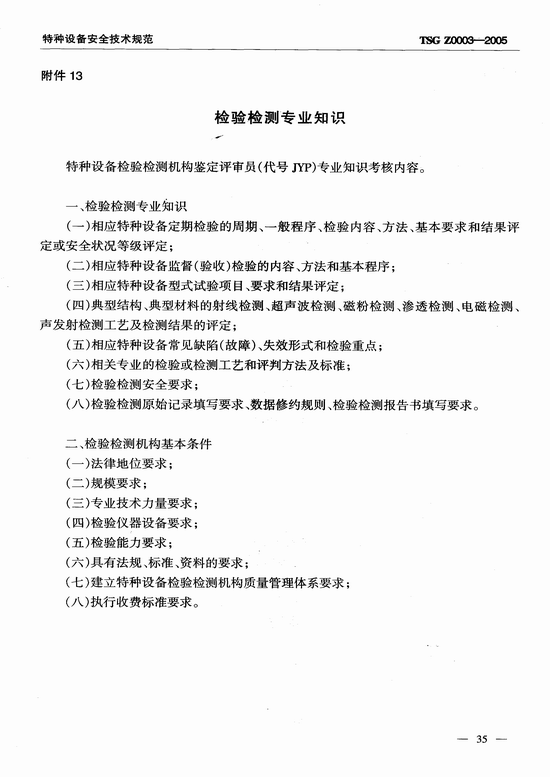 特种设备安全技术规范　　TSG Z0003—2005

附件 13

检验检测专业知识

特种设备检验检测机构鉴定评审员(代号 JYP)专业知识考核内容。

一、检验检测专业知识
(一)相应特种设备定期检验的周期、一般程序、检验内容、方法、基本要求和结果评定或安全状况等级评定;
(二)相应特种设备监督(验收)检验的内容、方法和基本程序;
(三)相应特种设备型式试验项目、要求和结果评定;
(四)典型结构、典型材料的射线检测、超声波检测、磁粉检测、渗透检测、电磁检测、声发射检测工艺及检测结果的评定;
(五)相应特种设备常见缺陷(故障)、失效形式和检验重点;
(六)相关专业的检验或检测工艺和评判方法及标准;
(七)检验检测安全要求;
(八)检验检测原始记录填写要求、数据修约规则、检验检测报告书填写要求。

二、检验检测机构基本条件
(一)法律地位要求;
(二)规模要求;
(三)专业技术力量要求;
(四)检验仪器设备要求;
(五)检验能力要求;
(六)具有法规、标准、资料的要求;
(七)建立特种设备检验检测机构质量管理体系要求;
(八)执行收费标准要求。

— 35 —